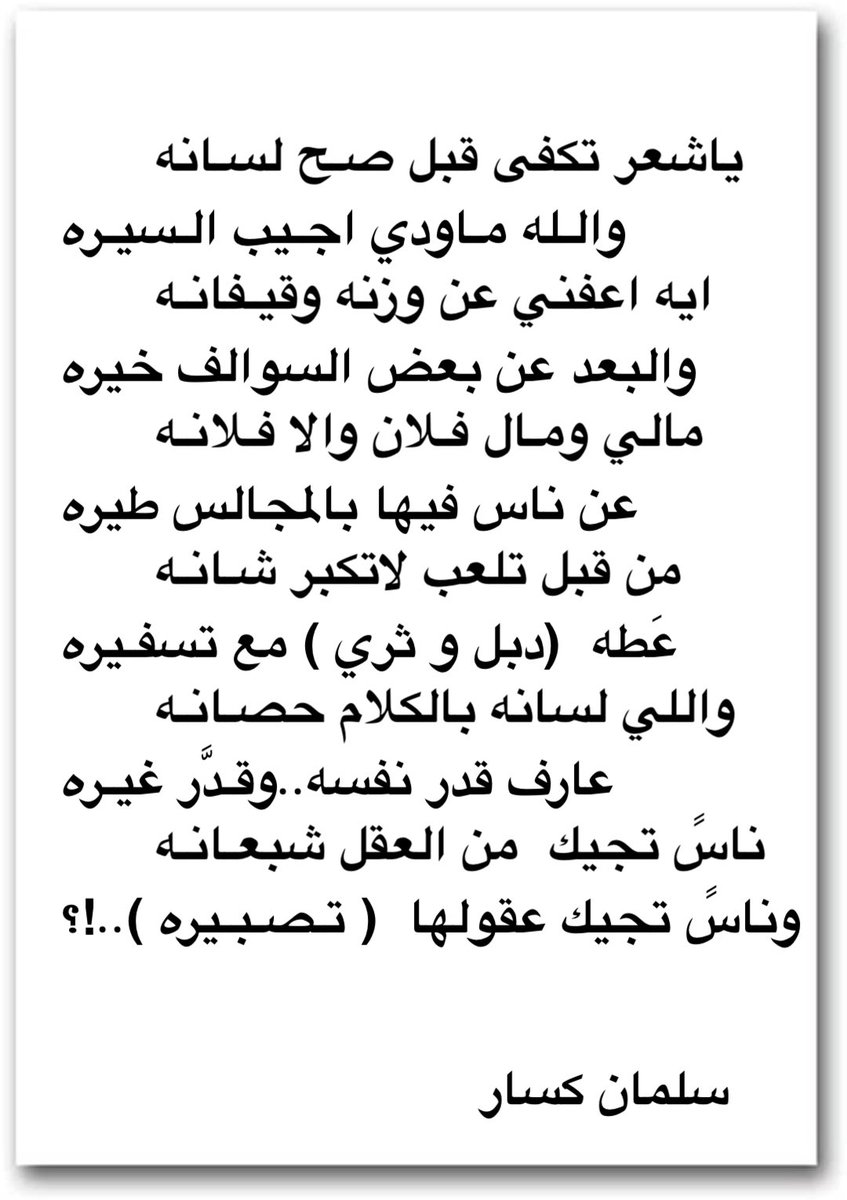 ياشعر تكفى قبل صح لسانه
والله ماودي اجيب السيره
ايه اعفني عن وزنه وقيفانه
والبعد عن بعض السوالف خيره
مالي ومال فلان والا فلانه
عن ناس فيها بالمجالس طيره
من قبل تلعب لاتكبر شانه
عَطه (دبل و ثري ) مع تسفيره
واللي لسانه بالكلام حصانه
عارف قدر نفسه..وقدَّر غيره
ناسً تجيك من العقل شبعانه
وناسً تجيك عقولها ( تصبيره )..!؟

سلمان كسار